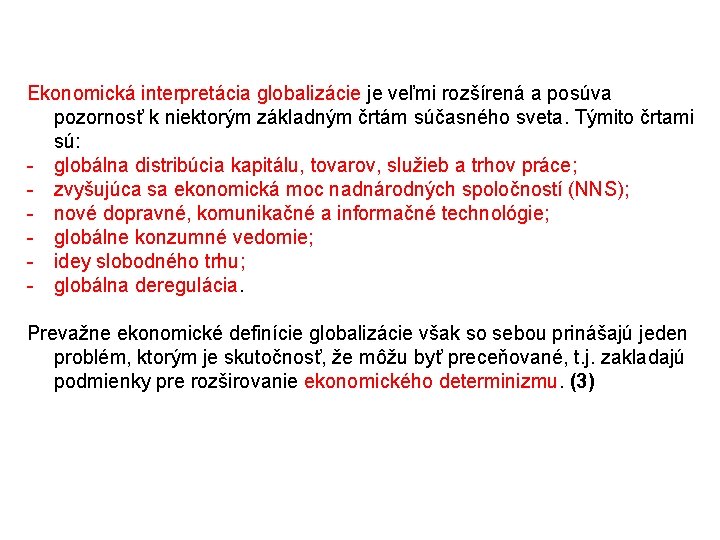 Ekonomická interpretácia globalizácie je veľmi rozšírená a posúva pozornosť k niektorým základným črtám súčasného sveta. Týmito črtami sú:
- globálna distribúcia kapitálu, tovarov, služieb a trhov práce;
- zvyšujúca sa ekonomická moc nadnárodných spoločností (NNS);
- nové dopravné, komunikačné a informačné technológie;
- globálne konzumné vedomie;
- idey slobodného trhu;
- globálna deregulácia.

Prevažne ekonomické definície globalizácie však so sebou prinášajú jeden problém, ktorým je skutočnosť, že môžu byť preceňované, t.j. zakladajú podmienky pre rozširovanie ekonomického determinizmu. (3)